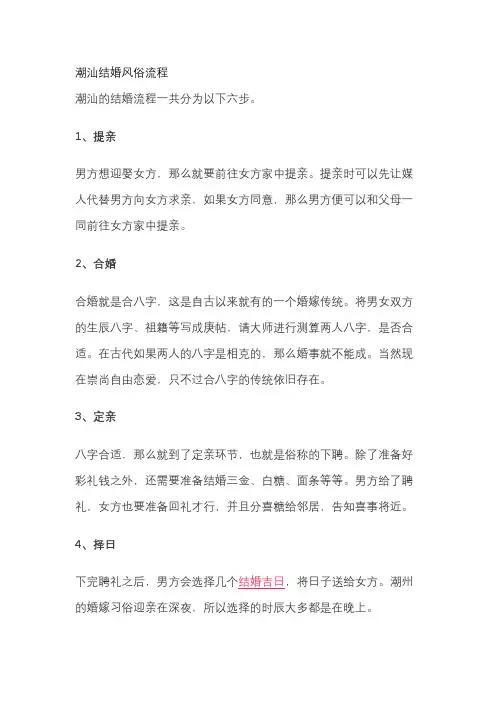 潮汕结婚风俗流程

潮汕的结婚流程一共分为以下六步。

1、提亲

男方想迎娶女方，那么就要前往女方家中提亲。提亲时可以先让媒人代替男方向女方求亲，如果女方同意，那么男方便可以和父母一同前往女方家中提亲。

2、合婚

合婚就是合八字，这是自古以来就有的一个婚嫁传统。将男女双方的生辰八字、祖籍等写成庚帖，请大师进行测算两人八字，是否合适。在古代如果两人的八字是相克的，那么婚事就不能成。当然现在崇尚自由恋爱，只不过合八字的传统依旧存在。

3、定亲

八字合适，那么就到了定亲环节，也就是俗称的下聘。除了准备好彩礼钱之外，还需要准备结婚三金、白糖、面条等等。男方给了聘礼，女方也要准备回礼才行，并且分喜糖给邻居，告知喜事将近。

4、择日

下完聘礼之后，男方会选择几个结婚吉日，将日子送给女方。潮州的婚嫁习俗迎亲在深夜，所以选择的时辰大多都是在晚上。